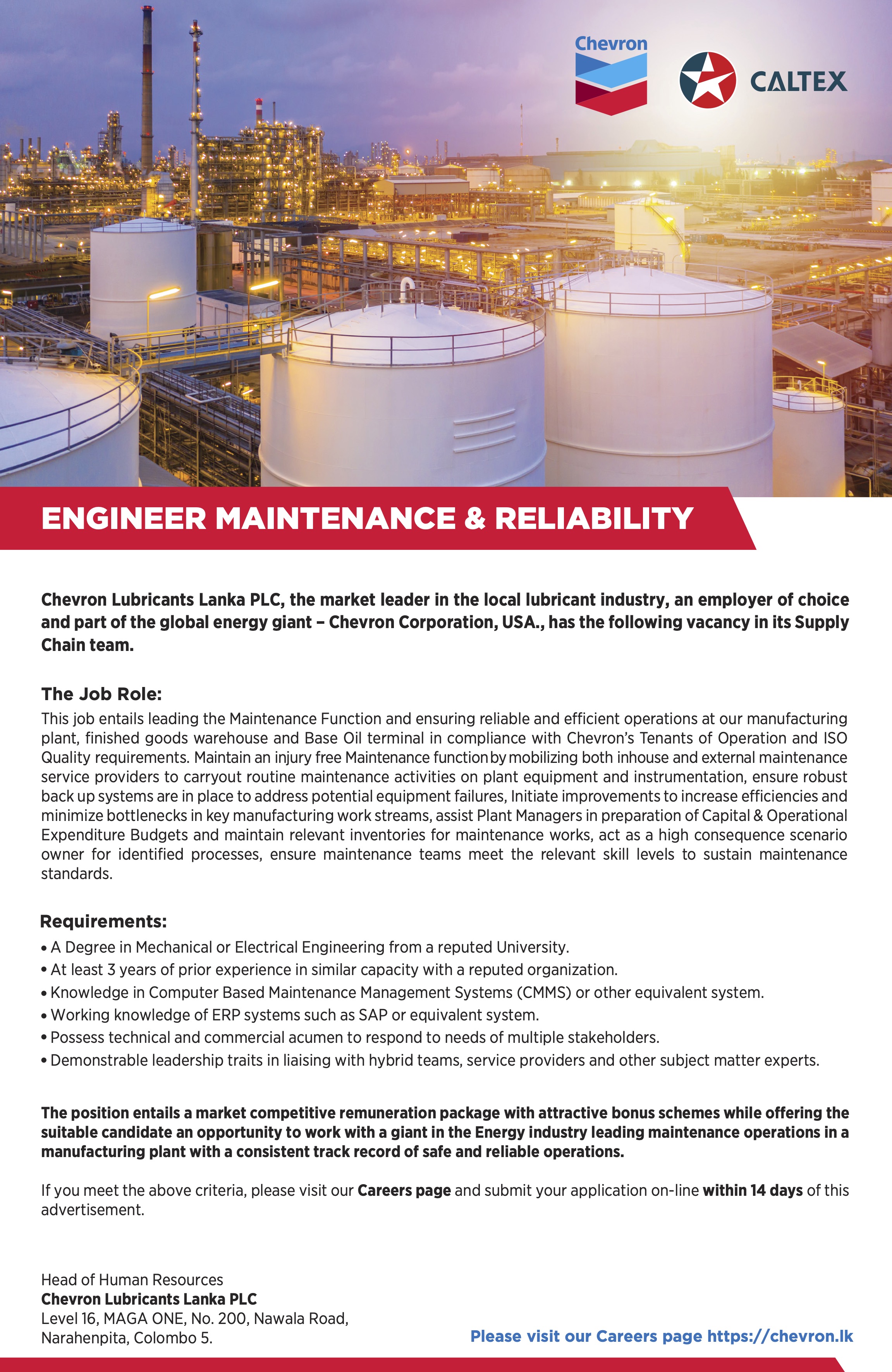 Chevron

CALTEX

ENGINEER MAINTENANCE & RELIABILITY

Chevron Lubricants Lanka PLC, the market leader in the local lubricant industry, an employer of choice and part of the global energy giant – Chevron Corporation, USA., has the following vacancy in its Supply Chain team.

The Job Role:
This job entails leading the Maintenance Function and ensuring reliable and efficient operations at our manufacturing plant, finished goods warehouse and Base Oil terminal in compliance with Chevron's Tenants of Operation and ISO Quality requirements. Maintain an injury free Maintenance function by mobilizing both inhouse and external maintenance service providers to carryout routine maintenance activities on plant equipment and instrumentation, ensure robust back up systems are in place to address potential equipment failures, Initiate improvements to increase efficiencies and minimize bottlenecks in key manufacturing work streams, assist Plant Managers in preparation of Capital & Operational Expenditure Budgets and maintain relevant inventories for maintenance works, act as a high consequence scenario owner for identified processes, ensure maintenance teams meet the relevant skill levels to sustain maintenance standards.

Requirements:
• A Degree in Mechanical or Electrical Engineering from a reputed University.
• At least 3 years of prior experience in similar capacity with a reputed organization.
• Knowledge in Computer Based Maintenance Management Systems (CMMS) or other equivalent system.
• Working knowledge of ERP systems such as SAP or equivalent system.
• Possess technical and commercial acumen to respond to needs of multiple stakeholders.
• Demonstrable leadership traits in liaising with hybrid teams, service providers and other subject matter experts.

The position entails a market competitive remuneration package with attractive bonus schemes while offering the suitable candidate an opportunity to work with a giant in the Energy industry leading maintenance operations in a manufacturing plant with a consistent track record of safe and reliable operations.

If you meet the above criteria, please visit our Careers page and submit your application on-line within 14 days of this advertisement.

Head of Human Resources
Chevron Lubricants Lanka PLC
Level 16, MAGA ONE, No. 200, Nawala Road,
Narahenpita, Colombo 5.

Please visit our Careers page https://chevron.lk